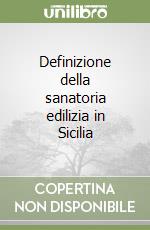 unilibro

Definizione della sanatoria edilizia in Sicilia

COPERTINA NON DISPONIBILE